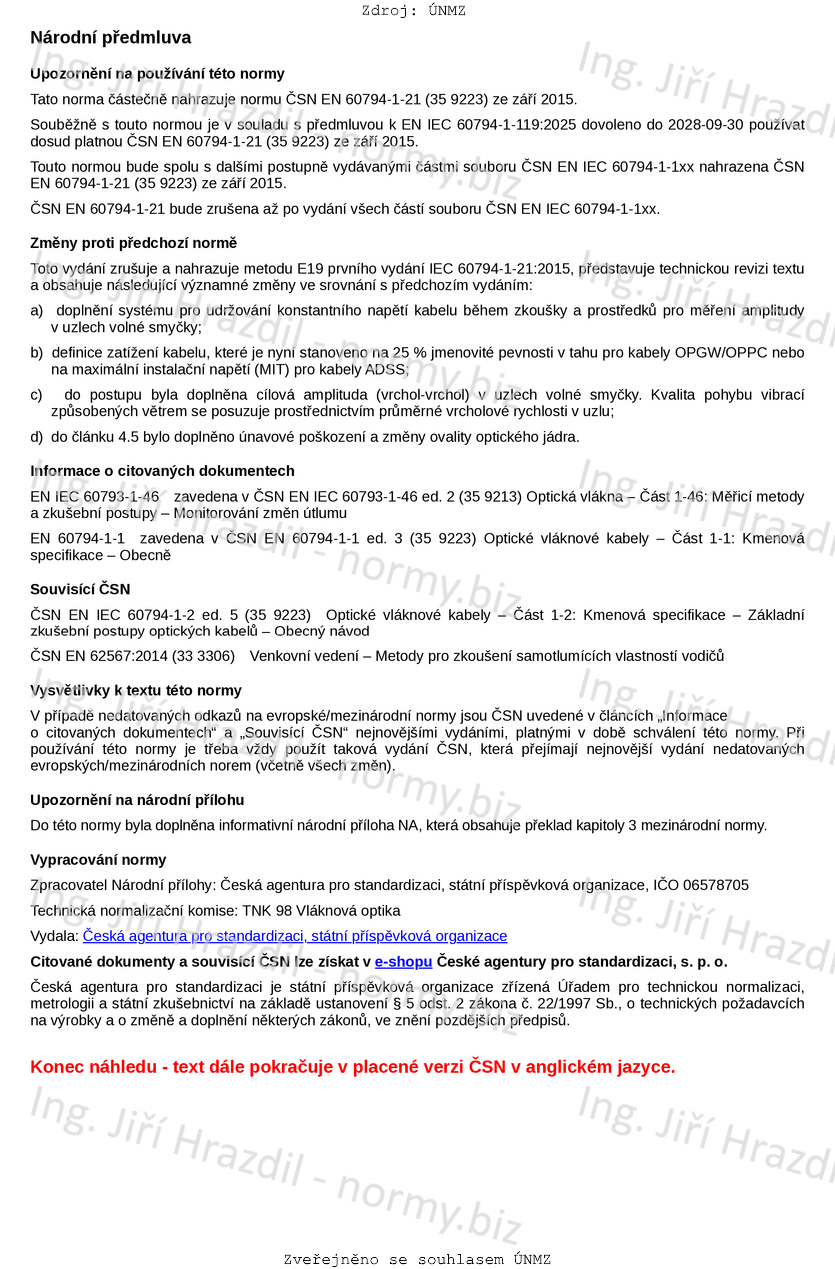 Zdroj: ÚNMZ

Národní předmluva

Upozornění na používání této normy

Tato norma částečně nahrazuje normu ČSN EN 60794-1-21 (35 9223) ze září 2015.

Souběžně s touto normou je v souladu s předmluvou k EN IEC 60794-1-119:2025 dovoleno do 2028-09-30 používat dosud platnou ČSN EN 60794-1-21 (35 9223) ze září 2015.

Touto normou bude spolu s dalšími postupně vydávanými částmi souboru ČSN EN IEC 60794-1-1xx nahrazena ČSN EN 60794-1-21 (35 9223) ze září 2015.

ČSN EN 60794-1-21 bude zrušena až po vydání všech částí souboru ČSN EN IEC 60794-1-1xx.

Změny proti předchozí normě

Toto vydání zrušuje a nahrazuje metodu E19 prvního vydání IEC 60794-1-21:2015, představuje technickou revizi textu a obsahuje následující významné změny ve srovnání s předchozím vydáním:

a) doplnění systému pro udržování konstantního napětí kabelu během zkoušky a prostředků pro měření amplitudy v uzlech volné smyčky;

b) definice zatížení kabelu, které je nyní stanoveno na 25 % jmenovité pevnosti v tahu pro kabely OPGW/OPPC nebo na maximální instalační napětí (MIT) pro kabely ADSS;

c) do postupu byla doplněna cílová amplituda (vrchol-vrchol) v uzlech volné smyčky. Kvalita pohybu vibrací způsobených větrem se posuzuje prostřednictvím průměrné vrcholové rychlosti v uzlu;

d) do článku 4.5 bylo doplněno únavové poškození a změny ovality optického jádra.

Informace o citovaných dokumentech

EN IEC 60793-1-46 zavedena v ČSN EN IEC 60793-1-46 ed. 2 (35 9213) Optická vlákna – Část 1-46: Měřicí metody a zkušební postupy – Monitorování změn útlumu

EN 60794-1-1 zavedena v ČSN EN 60794-1-1 ed. 3 (35 9223) Optické vláknové kabely – Část 1-1: Kmenová specifikace – Obecně

Souvisící ČSN

ČSN EN IEC 60794-1-2 ed. 5 (35 9223) Optické vláknové kabely – Část 1-2: Kmenová specifikace – Základní zkušební postupy optických kabelů – Obecný návod

ČSN EN 62567:2014 (33 3306) Venkovní vedení – Metody pro zkoušení samotlumících vlastností vodičů

Vysvětlivky k textu této normy

V případě nedatovaných odkazů na evropské/mezinárodní normy jsou ČSN uvedené v článcích „Informace o citovaných dokumentech“ a „Souvisící ČSN“ nejnovějšími vydáními, platnými v době schválení této normy. Při používání této normy je třeba vždy použít taková vydání ČSN, která přejímají nejnovější vydání nedatovaných evropských/mezinárodních norem (včetně všech změn).

Upozornění na národní přílohu

Do této normy byla doplněna informativní národní příloha NA, která obsahuje překlad kapitoly 3 mezinárodní normy.

Vypracování normy

Zpracovatel Národní přílohy: Česká agentura pro standardizaci, státní příspěvková organizace, IČO 06578705

Technická normalizační komise: TNK 98 Vláknová optika

Vydala: Česká agentura pro standardizaci, státní příspěvková organizace

Citované dokumenty a souvisící ČSN lze získat v e-shopu České agentury pro standardizaci, s. p. o.

Česká agentura pro standardizaci je státní příspěvková organizace zřízená Úřadem pro technickou normalizaci, metrologii a státní zkušebnictví na základě ustanovení § 5 odst. 2 zákona č. 22/1997 Sb., o technických požadavcích na výrobky a o změně a doplnění některých zákonů, ve znění pozdějších předpisů.

Konec náhledu - text dále pokračuje v placené verzi ČSN v anglickém jazyce.

Ing. Jiří Hrazdil - normy.biz

Zveřejněno se souhlasem ÚNMZ